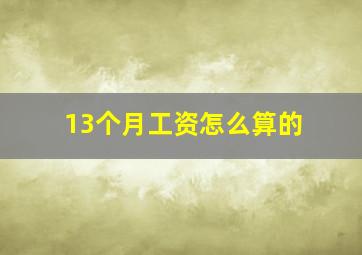 13个月工资怎么算的